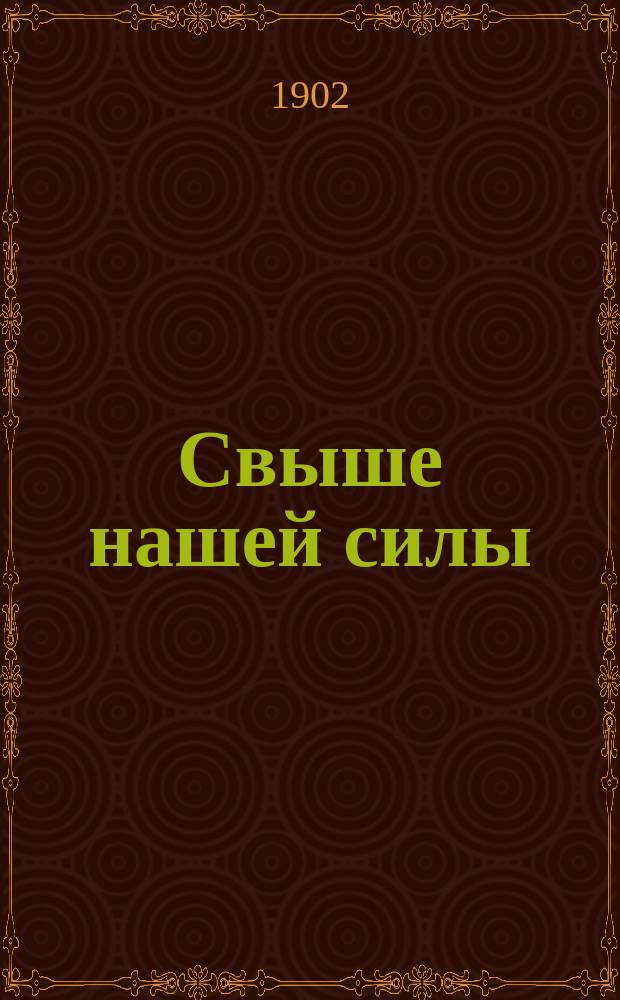 1902

Свыше нашей силы